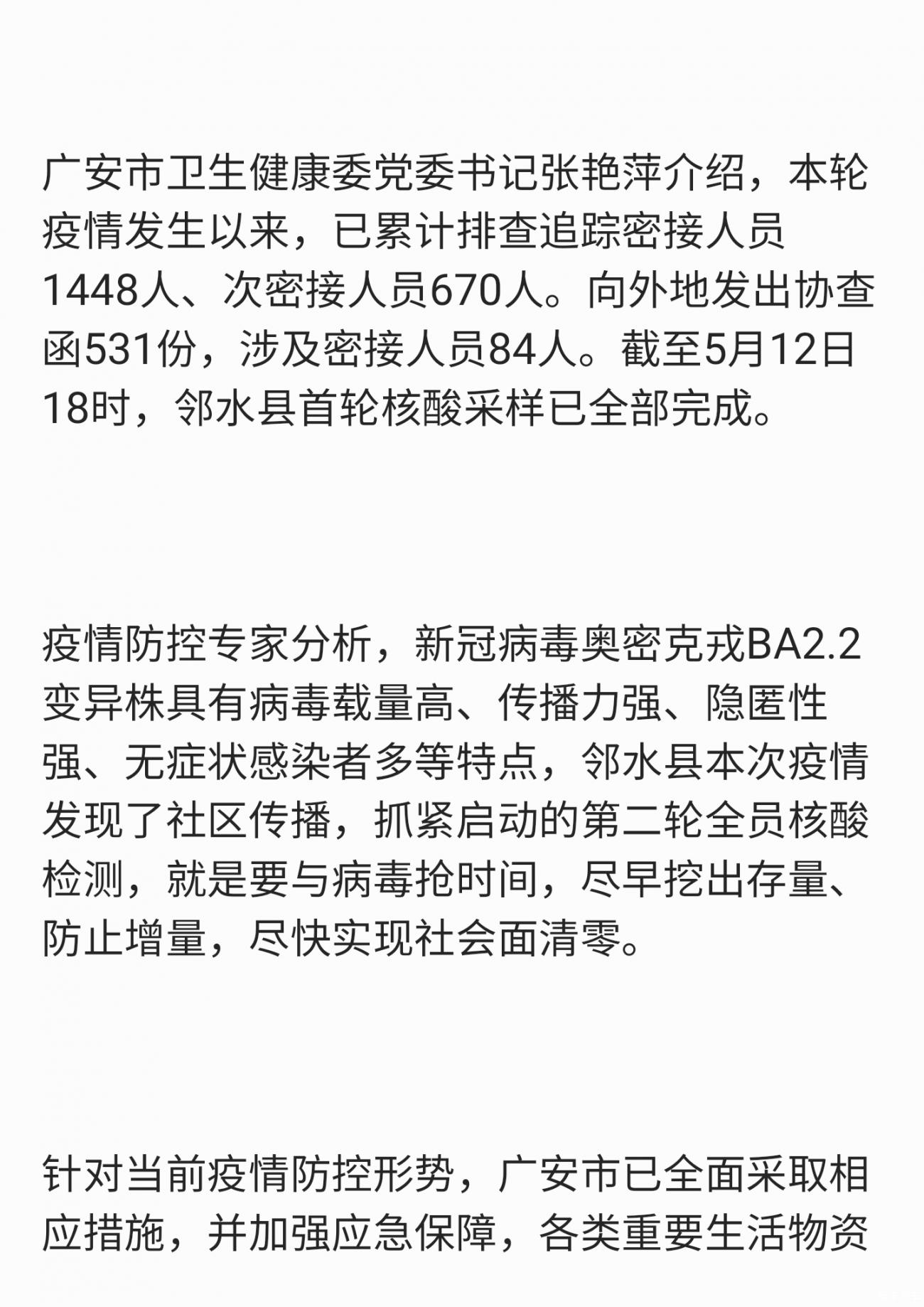 广安市卫生健康委党委书记张艳萍介绍，本轮疫情发生以来，已累计排查追踪密接人员1448人、次密接人员670人。向外地发出协查函531份，涉及密接人员84人。截至5月12日18时，邻水县首轮核酸采样已全部完成。

疫情防控专家分析，新冠病毒奥密克戎BA2.2变异株具有病毒载量高、传播力强、隐匿性强、无症状感染者多等特点，邻水县本次疫情发现了社区传播，抓紧启动的第二轮全员核酸检测，就是要与病毒抢时间，尽早挖出存量、防止增量，尽快实现社会面清零。

针对当前疫情防控形势，广安市已全面采取相应措施，并加强应急保障，各类重要生活物资